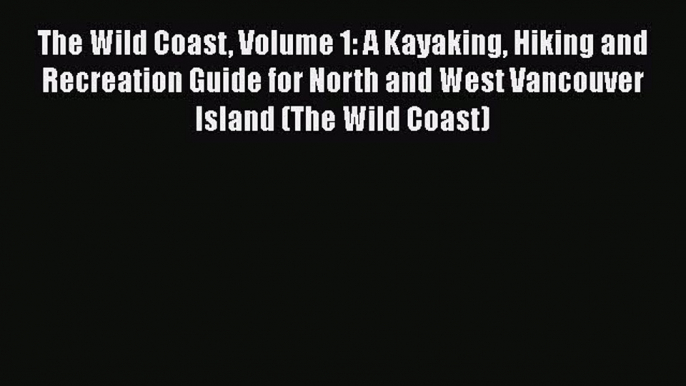 The Wild Coast, Volume 1: A Kayaking, Hiking and Recreation Guide for North and West Vancouver Island (The Wild Coast)